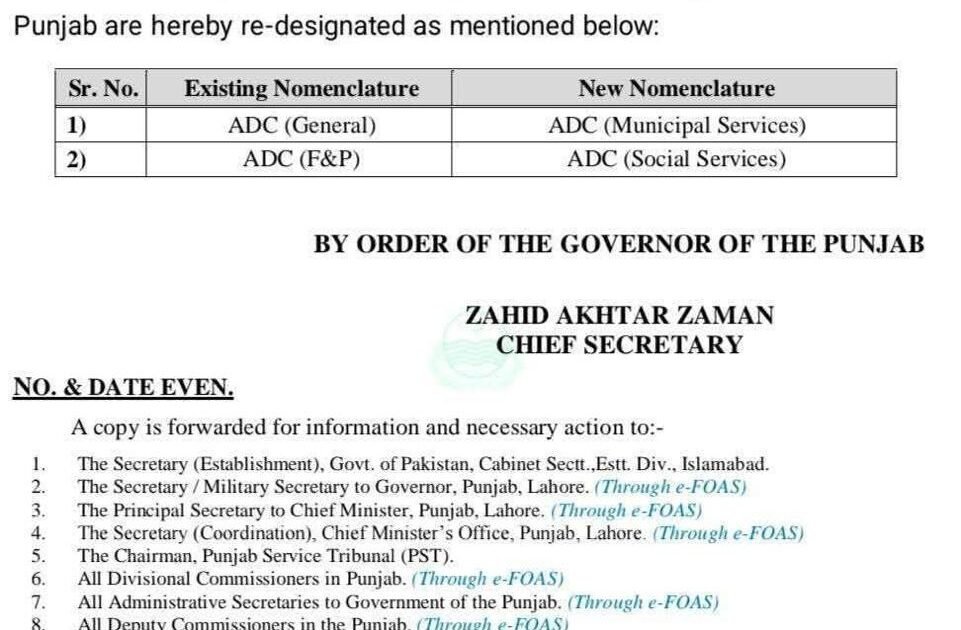 Punjab are hereby re-designated as mentioned below:

| Sr. No. | Existing Nomenclature | New Nomenclature |
|---|---|---|
| 1) | ADC (General) | ADC (Municipal Services) |
| 2) | ADC (F&P) | ADC (Social Services) |

BY ORDER OF THE GOVERNOR OF THE PUNJAB

ZAHID AKHTAR ZAMAN
CHIEF SECRETARY

NO. & DATE EVEN.

A copy is forwarded for information and necessary action to:-

1. The Secretary (Establishment), Govt. of Pakistan, Cabinet Sectt.,Estt. Div., Islamabad.
2. The Secretary / Military Secretary to Governor, Punjab, Lahore. (Through e-FOAS)
3. The Principal Secretary to Chief Minister, Punjab, Lahore. (Through e-FOAS)
4. The Secretary (Coordination), Chief Minister's Office, Punjab, Lahore. (Through e-FOAS)
5. The Chairman, Punjab Service Tribunal (PST).
6. All Divisional Commissioners in Punjab. (Through e-FOAS)
7. All Administrative Secretaries to Government of the Punjab. (Through e-FOAS)
8. All Deputy Commissioners in the Punjab. (Through e-FOAS)